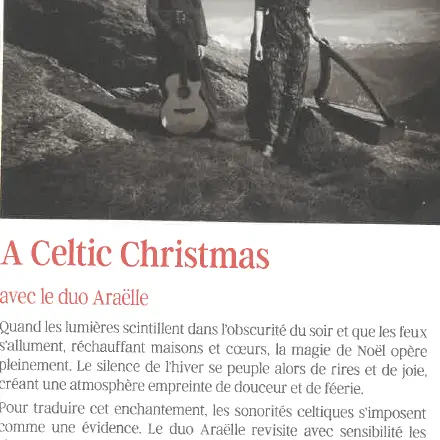 A Celtic Christmas

avec le duo Araëlle

Quand les lumières scintillent dans l'obscurité du soir et que les feux s'allument, réchauffant maisons et cœurs, la magie de Noël opère pleinement. Le silence de l'hiver se peuple alors de rires et de joie, créant une atmosphère empreinte de douceur et de féerie.

Pour traduire cet enchantement, les sonorités celtiques s'imposent comme une évidence. Le duo Araëlle revisite avec sensibilité les